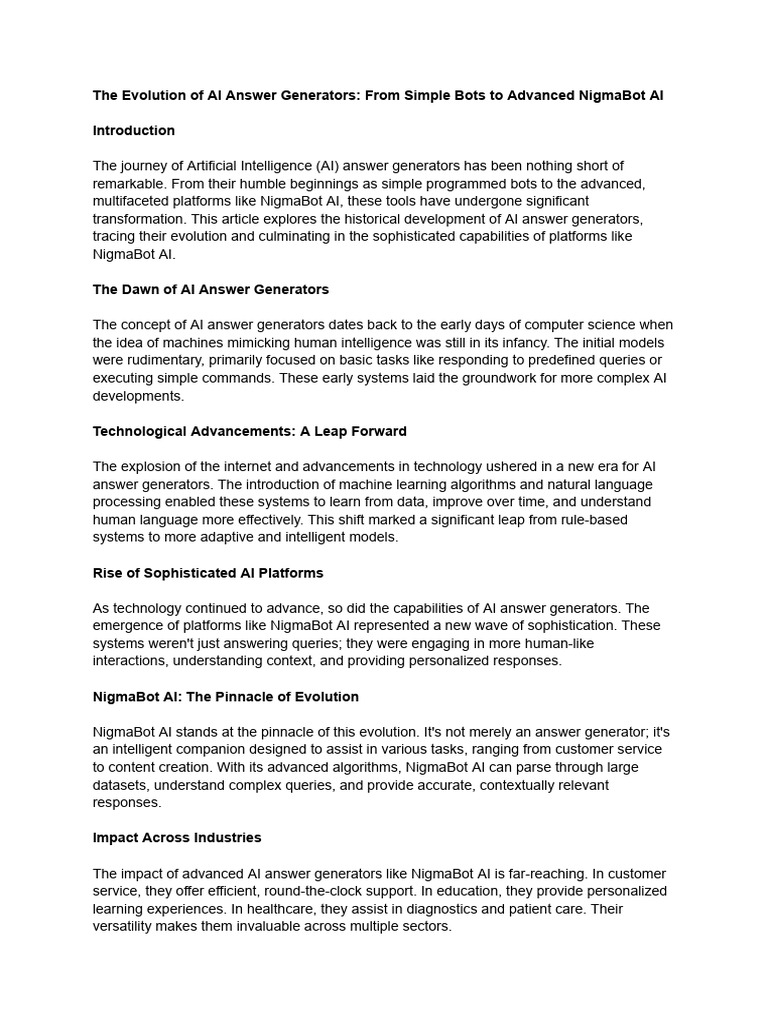 The Evolution of AI Answer Generators: From Simple Bots to Advanced NigmaBot AI

Introduction

The journey of Artificial Intelligence (AI) answer generators has been nothing short of remarkable. From their humble beginnings as simple programmed bots to the advanced, multifaceted platforms like NigmaBot AI, these tools have undergone significant transformation. This article explores the historical development of AI answer generators, tracing their evolution and culminating in the sophisticated capabilities of platforms like NigmaBot AI.

The Dawn of AI Answer Generators

The concept of AI answer generators dates back to the early days of computer science when the idea of machines mimicking human intelligence was still in its infancy. The initial models were rudimentary, primarily focused on basic tasks like responding to predefined queries or executing simple commands. These early systems laid the groundwork for more complex AI developments.

Technological Advancements: A Leap Forward

The explosion of the internet and advancements in technology ushered in a new era for AI answer generators. The introduction of machine learning algorithms and natural language processing enabled these systems to learn from data, improve over time, and understand human language more effectively. This shift marked a significant leap from rule-based systems to more adaptive and intelligent models.

Rise of Sophisticated AI Platforms

As technology continued to advance, so did the capabilities of AI answer generators. The emergence of platforms like NigmaBot AI represented a new wave of sophistication. These systems weren't just answering queries; they were engaging in more human-like interactions, understanding context, and providing personalized responses.

NigmaBot AI: The Pinnacle of Evolution

NigmaBot AI stands at the pinnacle of this evolution. It's not merely an answer generator; it's an intelligent companion designed to assist in various tasks, ranging from customer service to content creation. With its advanced algorithms, NigmaBot AI can parse through large datasets, understand complex queries, and provide accurate, contextually relevant responses.

Impact Across Industries

The impact of advanced AI answer generators like NigmaBot AI is far-reaching. In customer service, they offer efficient, round-the-clock support. In education, they provide personalized learning experiences. In healthcare, they assist in diagnostics and patient care. Their versatility makes them invaluable across multiple sectors.